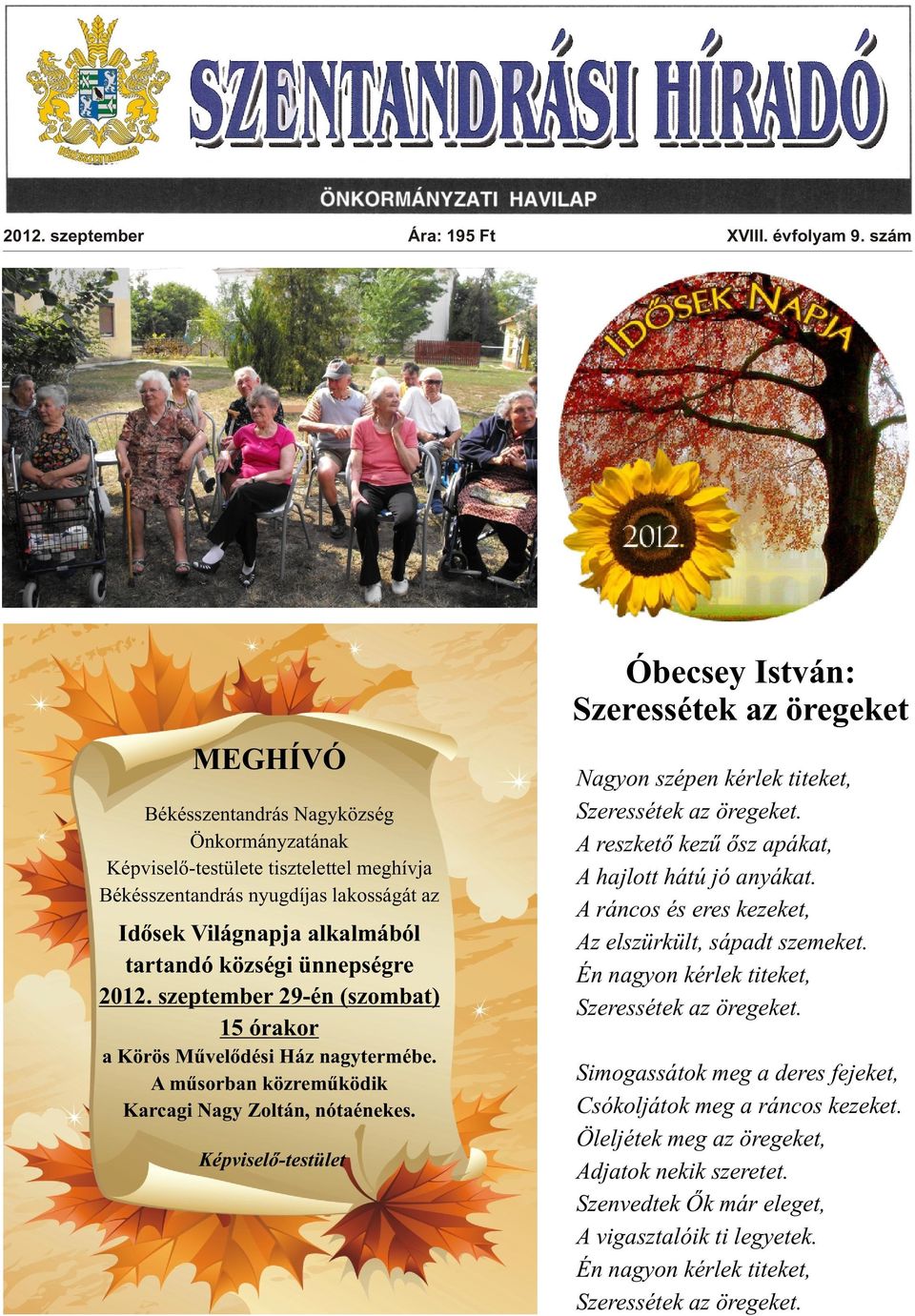 BÉKÉSSZENTANDRÁS

SZENTANDRÁSI HÍRADÓ

ÖNKORMÁNYZATI HAVILAP

2012. szeptember Ára: 195 Ft XVIII. évfolyam 9. szám

IDŐSEK NAPJA

2012.

MEGHÍVÓ

Békésszentandrás Nagyközség Önkormányzatának Képviselő-testülete tisztelettel meghívja Békésszentandrás nyugdíjas lakosságát az

Idősek Világnapja alkalmából tartandó községi ünnepségre 2012. szeptember 29-én (szombat) 15 órakor a Körös Művelődési Ház nagytermébe. A műsorban közreműködik Karcagi Nagy Zoltán, nótaénekes.

Képviselő-testület

Óbecsey István: Szeressétek az öregeket

Nagyon szépen kérlek titeket,
Szeressétek az öregeket.
A reszkető kezű ősz apákat,
A hajlott hátú jó anyákat.
A ráncos és eres kezeket,
Az elszürkült, sápadt szemeket.
Én nagyon kérlek titeket,
Szeressétek az öregeket.

Simogassátok meg a deres fejeket,
Csókoljátok meg a ráncos kezeket.
Öleljétek meg az öregeket,
Adjatok nekik szeretet.
Szenvedtek Ők már eleget,
A vigasztalóik ti legyetek.
Én nagyon kérlek titeket,
Szeressétek az öregeket.